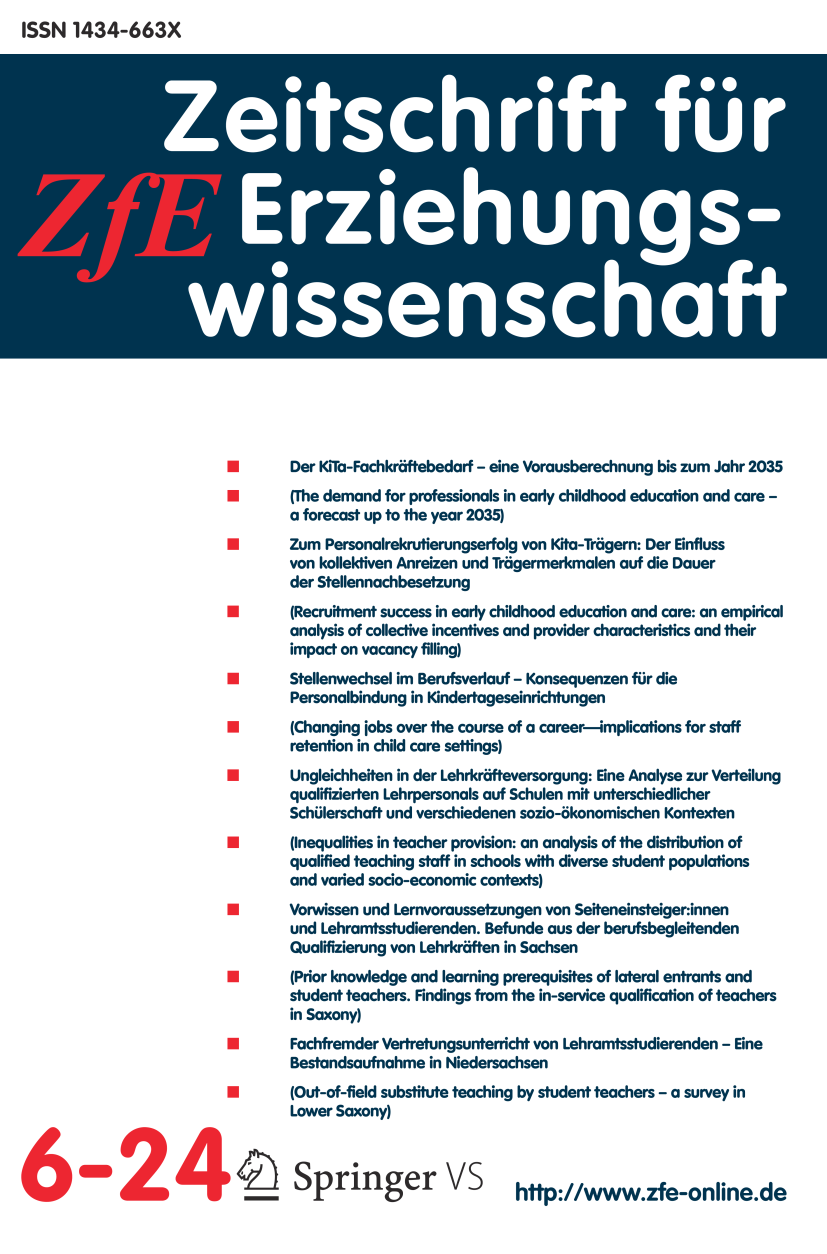 ISSN 1434-663X

ZfE Zeitschrift für Erziehungswissenschaft

Der KiTa-Fachkräftebedarf – eine Vorausberechnung bis zum Jahr 2035

(The demand for professionals in early childhood education and care – a forecast up to the year 2035)

Zum Personalrekrutierungserfolg von Kita-Trägern: Der Einfluss von kollektiven Anreizen und Trägermerkmalen auf die Dauer der Stellennachbesetzung

(Recruitment success in early childhood education and care: an empirical analysis of collective incentives and provider characteristics and their impact on vacancy filling)

Stellenwechsel im Berufsverlauf – Konsequenzen für die Personalbindung in Kindertageseinrichtungen

(Changing jobs over the course of a career—implications for staff retention in child care settings)

Ungleichheiten in der Lehrkräfteversorgung: Eine Analyse zur Verteilung qualifizierten Lehrpersonals auf Schulen mit unterschiedlicher Schülerschaft und verschiedenen sozio-ökonomischen Kontexten

(Inequalities in teacher provision: an analysis of the distribution of qualified teaching staff in schools with diverse student populations and varied socio-economic contexts)

Vorwissen und Lernvoraussetzungen von Seiteneinsteiger:innen und Lehramtsstudierenden. Befunde aus der berufsbegleitenden Qualifizierung von Lehrkräften in Sachsen

(Prior knowledge and learning prerequisites of lateral entrants and student teachers. Findings from the in-service qualification of teachers in Saxony)

Fachfremder Vertretungsunterricht von Lehramtsstudierenden – Eine Bestandsaufnahme in Niedersachsen

(Out-of-field substitute teaching by student teachers – a survey in Lower Saxony)

6-24 Springer VS http://www.zfe-online.de